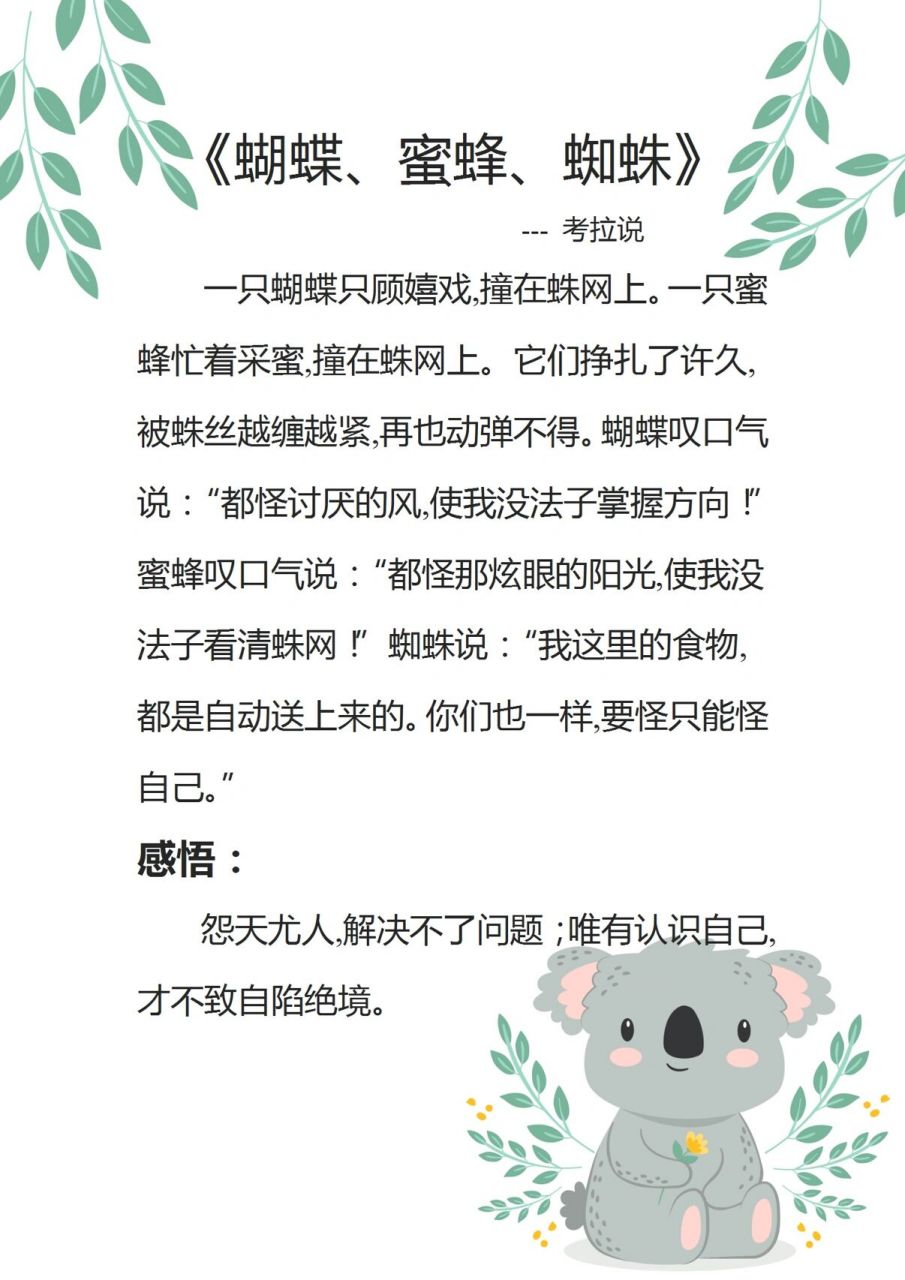 《蝴蝶、蜜蜂、蜘蛛》

--- 考拉说

一只蝴蝶只顾嬉戏,撞在蛛网上。一只蜜蜂忙着采蜜,撞在蛛网上。它们挣扎了许久,被蛛丝越缠越紧,再也动弹不得。蝴蝶叹口气说:“都怪讨厌的风,使我没法子掌握方向!”蜜蜂叹口气说:“都怪那炫眼的阳光,使我没法子看清蛛网!”蜘蛛说:“我这里的食物,都是自动送上来的。你们也一样,要怪只能怪自己。”

感悟:

怨天尤人,解决不了问题;唯有认识自己,才不致自陷绝境。